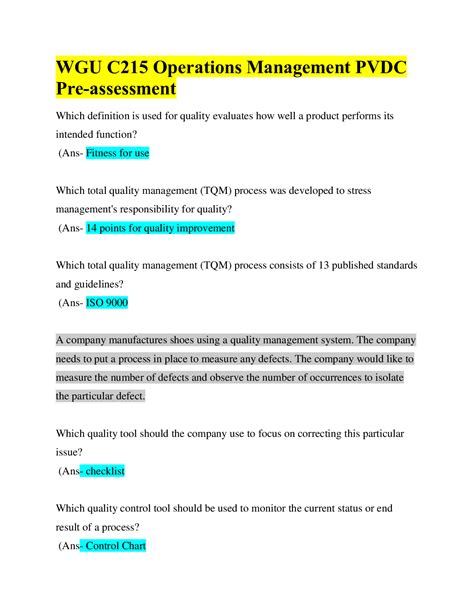 WGU C215 Operations Management PVDC Pre-assessment

Which definition is used for quality evaluates how well a product performs its intended function?
(Ans- Fitness for use

Which total quality management (TQM) process was developed to stress management's responsibility for quality?
(Ans- 14 points for quality improvement

Which total quality management (TQM) process consists of 13 published standards and guidelines?
(Ans- ISO 9000

A company manufactures shoes using a quality management system. The company needs to put a process in place to measure any defects. The company would like to measure the number of defects and observe the number of occurrences to isolate the particular defect.

Which quality tool should the company use to focus on correcting this particular issue?
(Ans- checklist

Which quality control tool should be used to monitor the current status or end result of a process?
(Ans- Control Chart